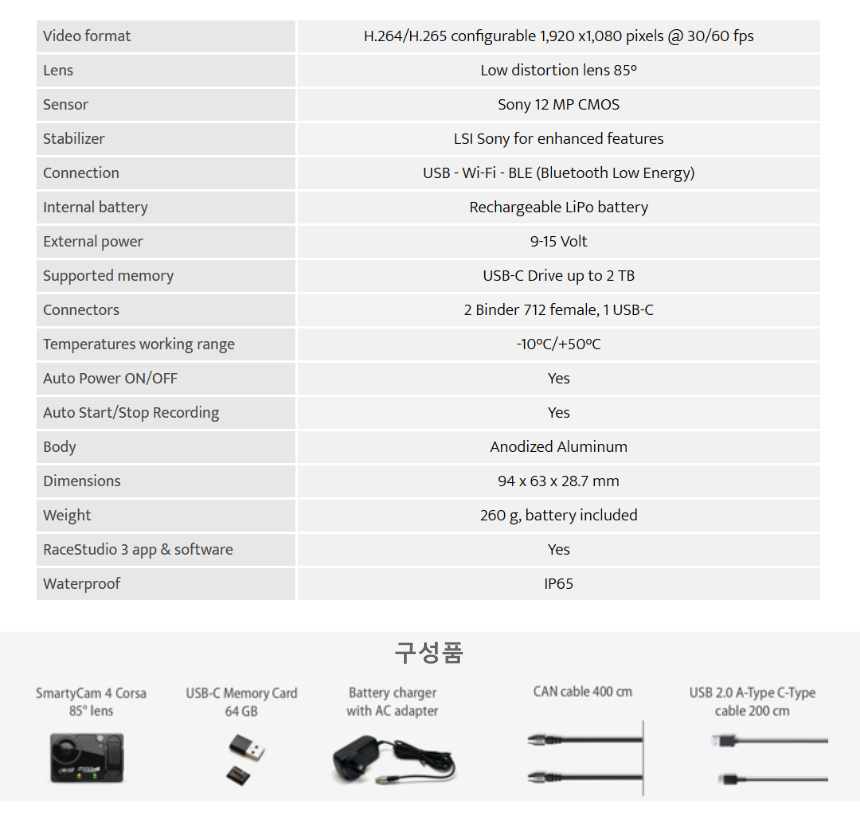 | Video format | H.264/H.265 configurable 1,920 x1,080 pixels @ 30/60 fps |
|---|---|
| Lens | Low distortion lens 85º |
| Sensor | Sony 12 MP CMOS |
| Stabilizer | LSI Sony for enhanced features |
| Connection | USB - Wi-Fi - BLE (Bluetooth Low Energy) |
| Internal battery | Rechargeable LiPo battery |
| External power | 9-15 Volt |
| Supported memory | USB-C Drive up to 2 TB |
| Connectors | 2 Binder 712 female, 1 USB-C |
| Temperatures working range | -10ºC/+50ºC |
| Auto Power ON/OFF | Yes |
| Auto Start/Stop Recording | Yes |
| Body | Anodized Aluminum |
| Dimensions | 94 x 63 x 28.7 mm |
| Weight | 260 g, battery included |
| RaceStudio 3 app & software | Yes |
| Waterproof | IP65 |

구성품

SmartyCam 4 Corsa
85° lens

USB-C Memory Card
64 GB

Battery charger
with AC adapter

CAN cable 400 cm

USB 2.0 A-Type C-Type
cable 200 cm